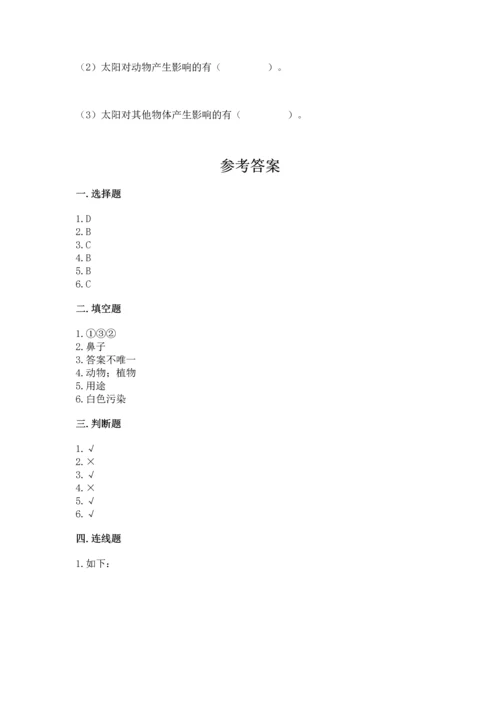 （2）太阳对动物产生影响的有（　　　　）。

（3）太阳对其他物体产生影响的有（　　　　）。

参考答案

一. 选择题

1. D
2. B
3. C
4. B
5. B
6. C

二. 填空题

1. ①③②
2. 鼻子
3. 答案不唯一
4. 动物；植物
5. 用途
6. 白色污染

三. 判断题

1. √
2. ×
3. √
4. ×
5. √
6. √

四. 连线题

1. 如下：